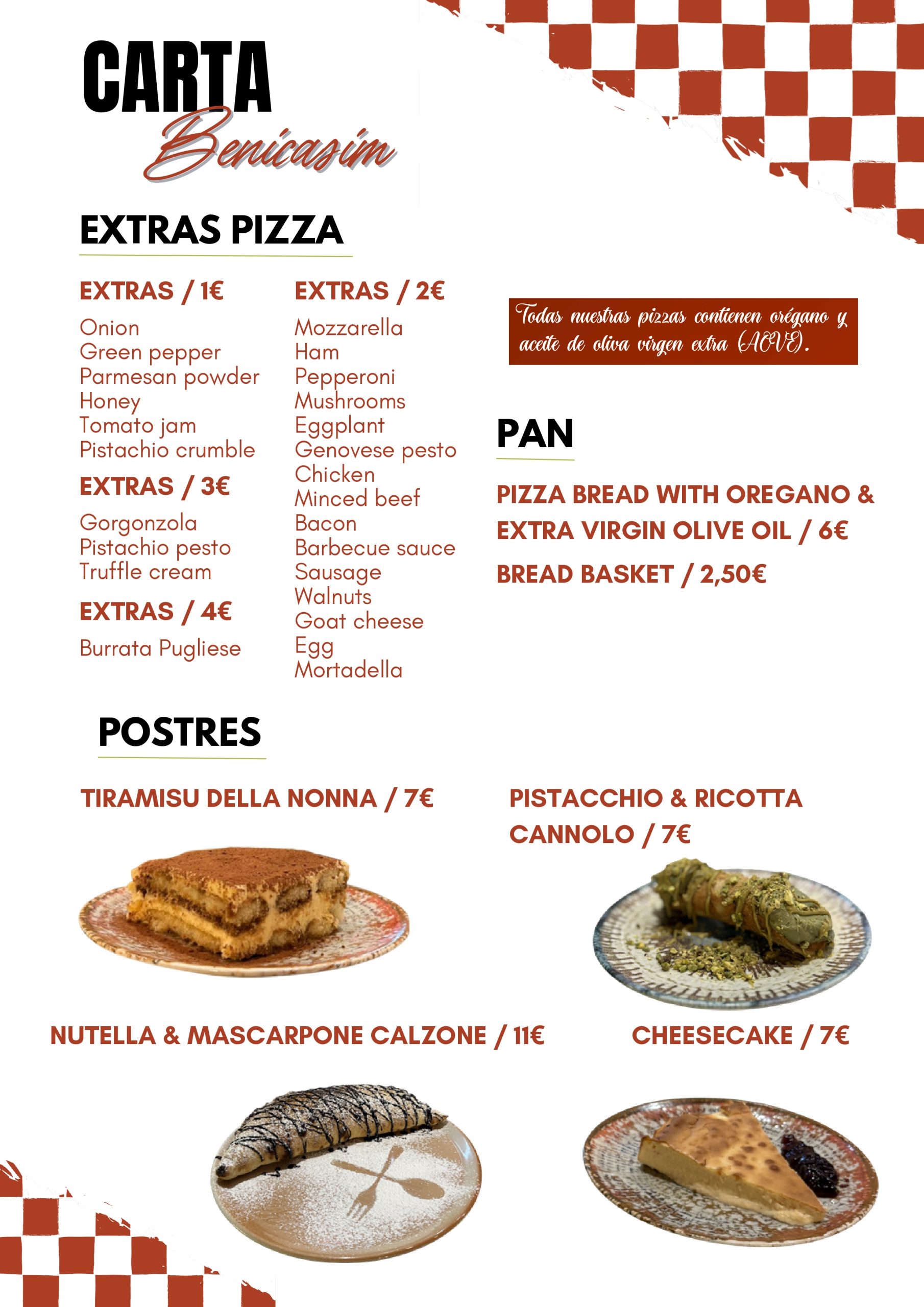 CARTA
Benicasim

EXTRAS PIZZA

EXTRAS / 1€
Onion
Green pepper
Parmesan powder
Honey
Tomato jam
Pistachio crumble

EXTRAS / 3€
Gorgonzola
Pistachio pesto
Truffle cream

EXTRAS / 4€
Burrata Pugliese

EXTRAS / 2€
Mozzarella
Ham
Pepperoni
Mushrooms
Eggplant
Genovese pesto
Chicken
Minced beef
Bacon
Barbecue sauce
Sausage
Walnuts
Goat cheese
Egg
Mortadella

Todas nuestras pizzas contienen orégano y aceite de oliva virgen extra (AOVE).

PAN

PIZZA BREAD WITH OREGANO & EXTRA VIRGIN OLIVE OIL / 6€

BREAD BASKET / 2,50€

POSTRES

TIRAMISU DELLA NONNA / 7€

PISTACCHIO & RICOTTA CANNOLO / 7€

NUTELLA & MASCARPONE CALZONE / 11€

CHEESECAKE / 7€